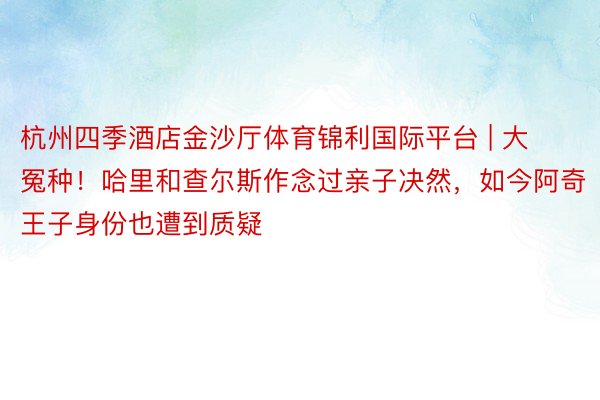 杭州四季酒店金沙厅体育锦利国际平台 | 大冤种！哈里和查尔斯作念过亲子决然，如今阿奇王子身份也遭到质疑